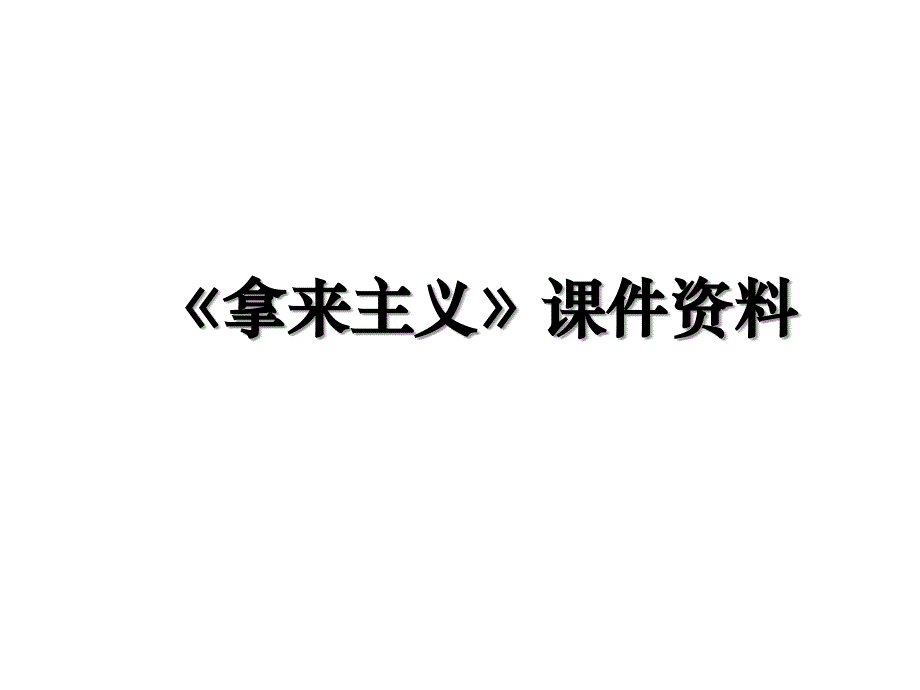 《拿来主义》课件资料